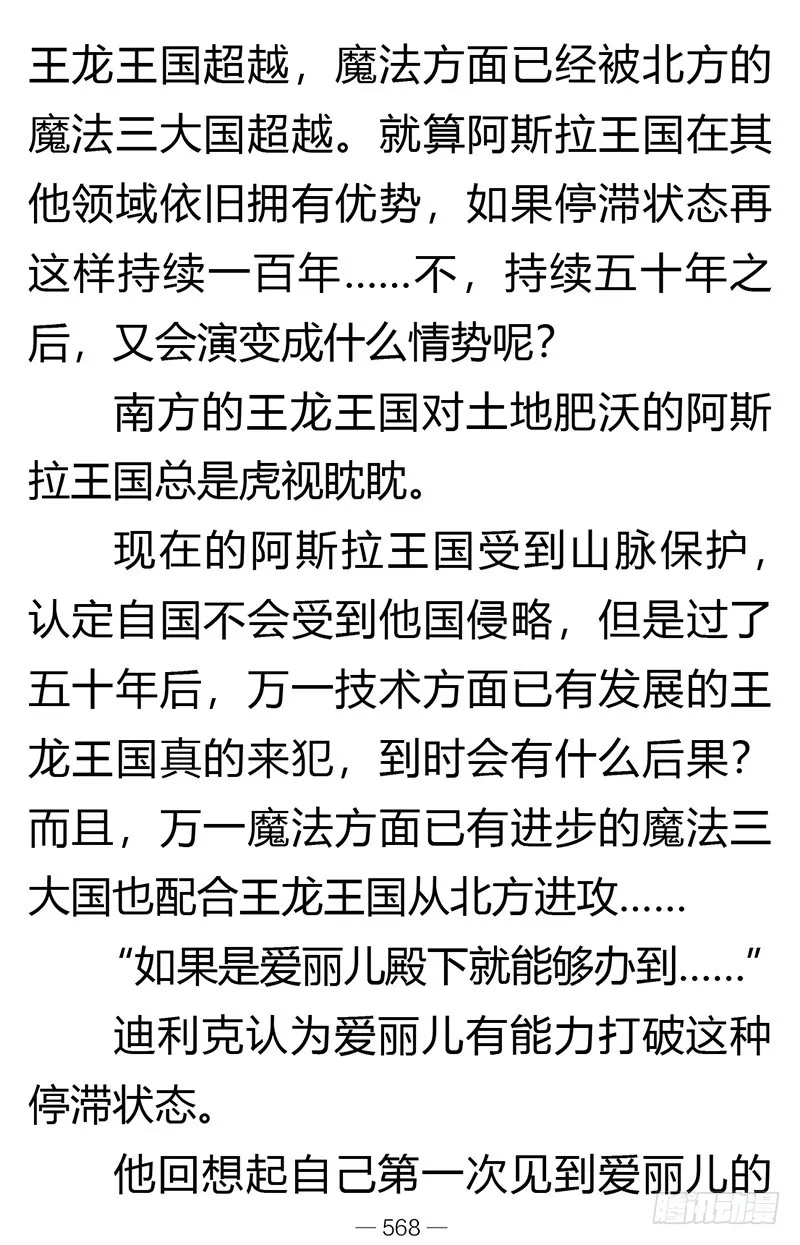 王龙王国超越，魔法方面已经被北方的魔法三大国超越。就算阿斯拉王国在其他领域依旧拥有优势，如果停滞状态再这样持续一百年……不，持续五十年之后，又会演变成什么情势呢？

南方的王龙王国对土地肥沃的阿斯拉王国总是虎视眈眈。

现在的阿斯拉王国受到山脉保护，认定自国不会受到他国侵略，但是过了五十年后，万一技术方面已有发展的王龙王国真的来犯，到时会有什么后果？而且，万一魔法方面已有进步的魔法三大国也配合王龙王国从北方进攻……

“如果是爱丽儿殿下就能够办到……”

迪利克认为爱丽儿有能力打破这种停滞状态。

他回想起自己第一次见到爱丽儿的

— 568 —

腾讯动漫